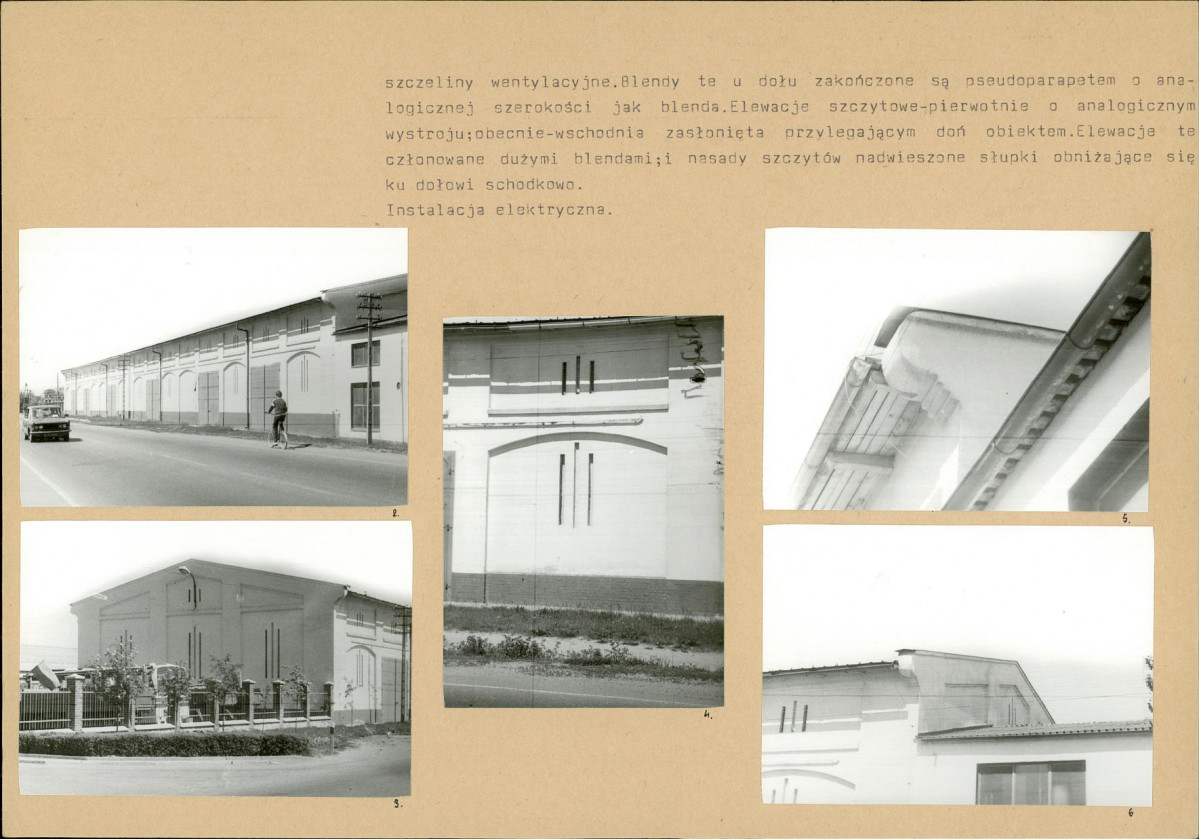 szczeliny wentylacyjne.Blendy te u dołu zakończone są pseudoparapetem o analogicznej szerokości jak blenda.Elewacje szczytowe-pierwotnie o analogicznym wystroju;obecnie-wschodnia zasłonięta przylegającym doń obiektem.Elewacje te członowane dużymi blendami;i nasady szczytów nadwieszone słupki obniżające się ku dołowi schodkowo.

Instalacja elektryczna.

2.

3.

4.

5.

6